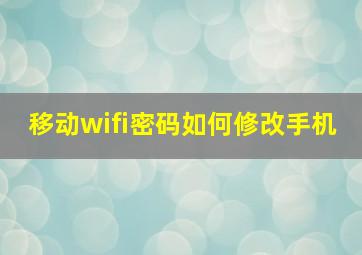 移动wifi密码如何修改手机